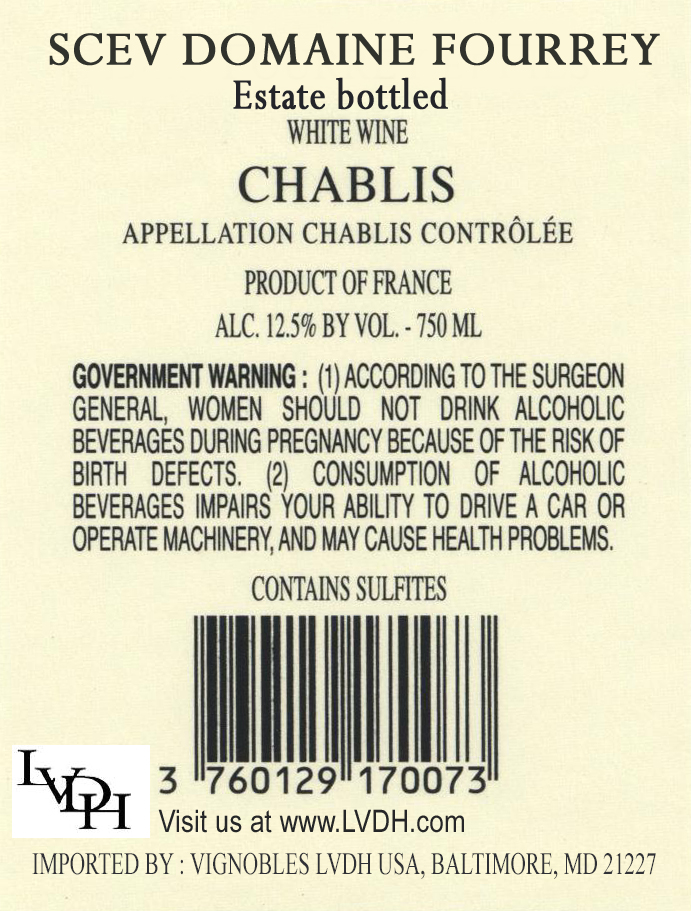 SCEV DOMAINE FOURREY
Estate bottled
WHITE WINE
CHABLIS
APPELLATION CHABLIS CONTRÔLÉE
PRODUCT OF FRANCE
ALC. 12.5% BY VOL. - 750 ML

GOVERNMENT WARNING : (1) ACCORDING TO THE SURGEON GENERAL, WOMEN SHOULD NOT DRINK ALCOHOLIC BEVERAGES DURING PREGNANCY BECAUSE OF THE RISK OF BIRTH DEFECTS. (2) CONSUMPTION OF ALCOHOLIC BEVERAGES IMPAIRS YOUR ABILITY TO DRIVE A CAR OR OPERATE MACHINERY, AND MAY CAUSE HEALTH PROBLEMS.

CONTAINS SULFITES

3 760129 170073

LVDH
Visit us at www.LVDH.com
IMPORTED BY : VIGNOBLES LVDH USA, BALTIMORE, MD 21227